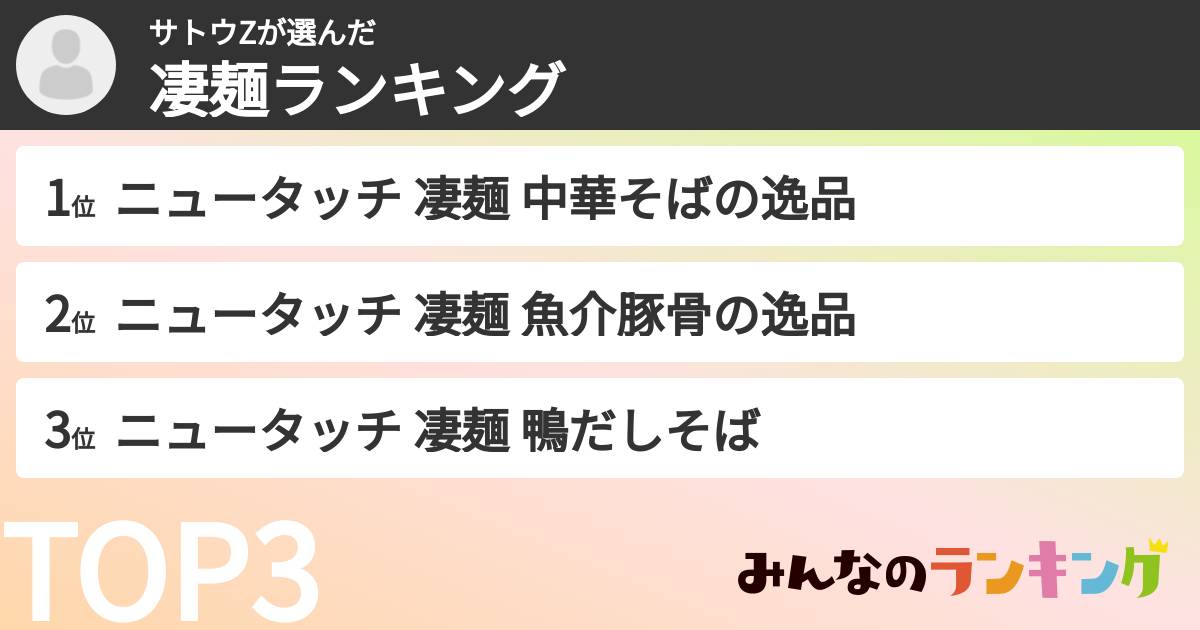 サトウZが選んだ
凄麺ランキング

1位 ニュータッチ 凄麺 中華そばの逸品

2位 ニュータッチ 凄麺 魚介豚骨の逸品

3位 ニュータッチ 凄麺 鴨だしそば

TOP3

みんなのランキング